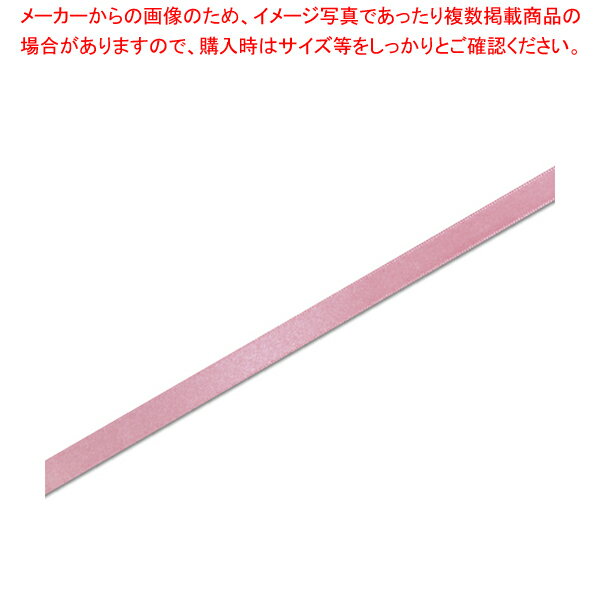 メーカーからの画像のため、イメージ写真であったり複数掲載商品の場合がありますので、購入時はサイズ等をしっかりとご確認ください。